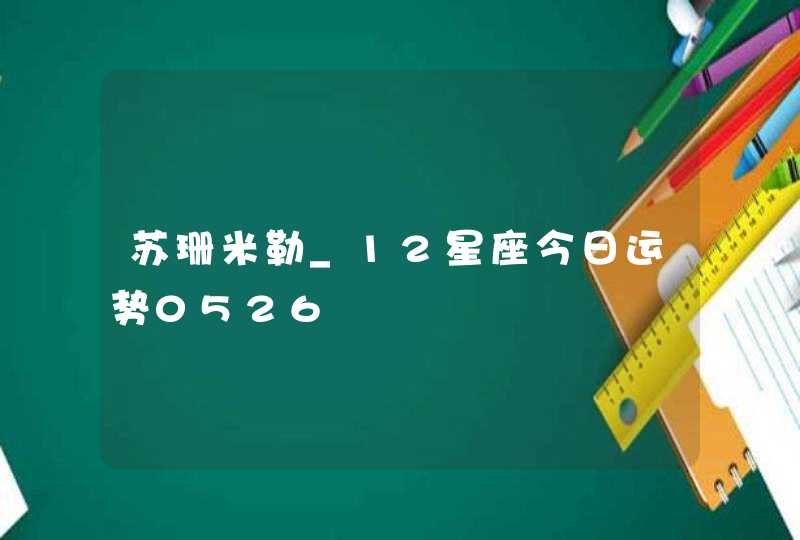 苏珊米勒_12星座今日运势0526